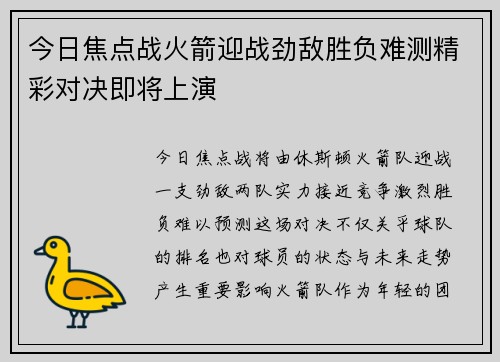 今日焦点战火箭迎战劲敌胜负难测精彩对决即将上演

今日焦点战将由休斯顿火箭队迎战一支劲敌两队实力接近竞争激烈胜负难以预测这场对决不仅关乎球队的排名也对球员的状态与未来走势产生重要影响火箭队作为年轻的团